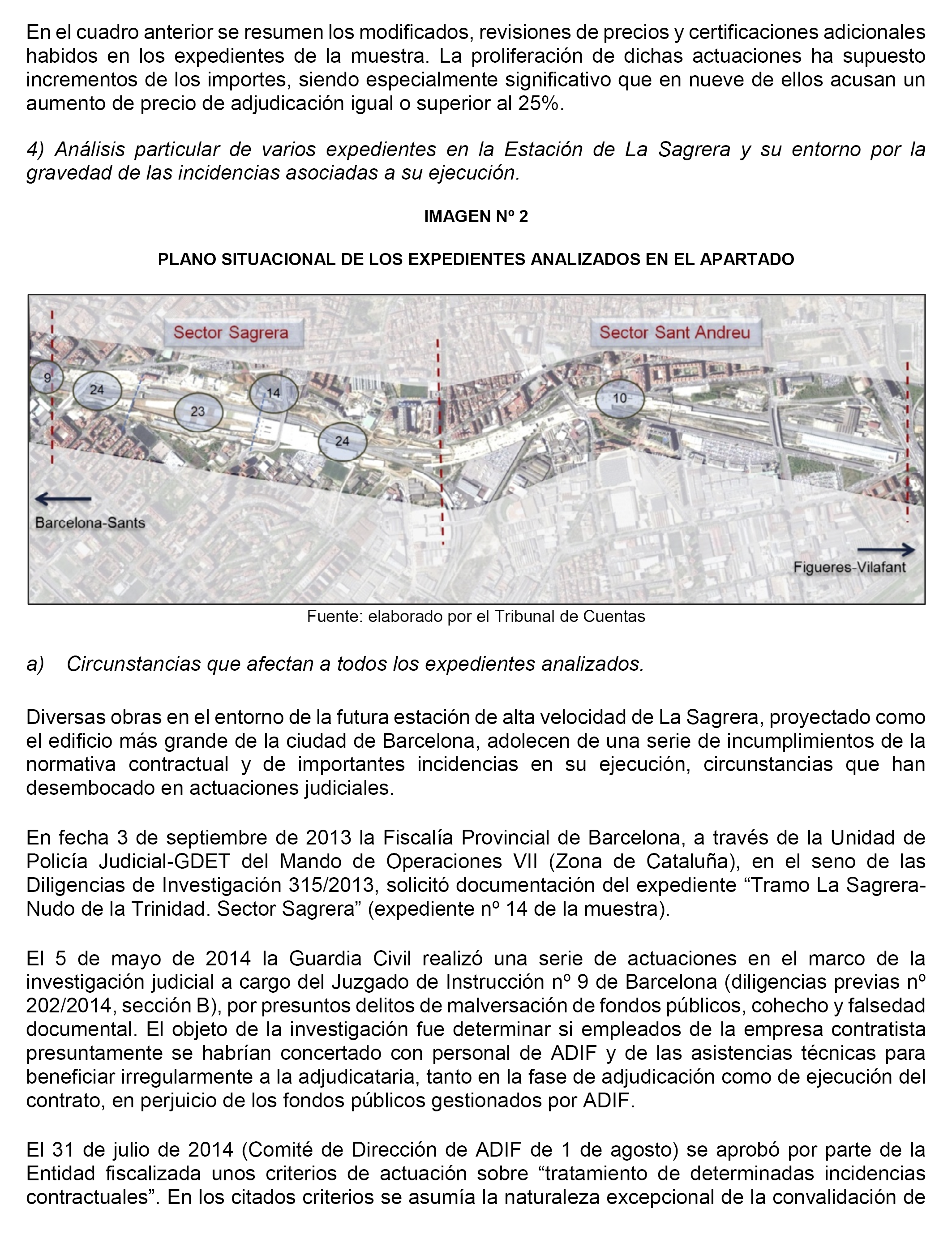 En el cuadro anterior se resumen los modificados, revisiones de precios y certificaciones adicionales habidos en los expedientes de la muestra. La proliferación de dichas actuaciones ha supuesto incrementos de los importes, siendo especialmente significativo que en nueve de ellos acusan un aumento de precio de adjudicación igual o superior al 25%.

4) Análisis particular de varios expedientes en la Estación de La Sagrera y su entorno por la gravedad de las incidencias asociadas a su ejecución.

IMAGEN Nº 2

PLANO SITUACIONAL DE LOS EXPEDIENTES ANALIZADOS EN EL APARTADO

Sector Sagrera
Sector Sant Andreu
9
24
23
14
24
10
Barcelona-Sants
Figueres-Vilafant

Fuente: elaborado por el Tribunal de Cuentas

a) Circunstancias que afectan a todos los expedientes analizados.

Diversas obras en el entorno de la futura estación de alta velocidad de La Sagrera, proyectado como el edificio más grande de la ciudad de Barcelona, adolecen de una serie de incumplimientos de la normativa contractual y de importantes incidencias en su ejecución, circunstancias que han desembocado en actuaciones judiciales.

En fecha 3 de septiembre de 2013 la Fiscalía Provincial de Barcelona, a través de la Unidad de Policía Judicial-GDET del Mando de Operaciones VII (Zona de Cataluña), en el seno de las Diligencias de Investigación 315/2013, solicitó documentación del expediente “Tramo La Sagrera-Nudo de la Trinidad. Sector Sagrera” (expediente nº 14 de la muestra).

El 5 de mayo de 2014 la Guardia Civil realizó una serie de actuaciones en el marco de la investigación judicial a cargo del Juzgado de Instrucción nº 9 de Barcelona (diligencias previas nº 202/2014, sección B), por presuntos delitos de malversación de fondos públicos, cohecho y falsedad documental. El objeto de la investigación fue determinar si empleados de la empresa contratista presuntamente se habrían concertado con personal de ADIF y de las asistencias técnicas para beneficiar irregularmente a la adjudicataria, tanto en la fase de adjudicación como de ejecución del contrato, en perjuicio de los fondos públicos gestionados por ADIF.

El 31 de julio de 2014 (Comité de Dirección de ADIF de 1 de agosto) se aprobó por parte de la Entidad fiscalizada unos criterios de actuación sobre “tratamiento de determinadas incidencias contractuales”. En los citados criterios se asumía la naturaleza excepcional de la convalidación de